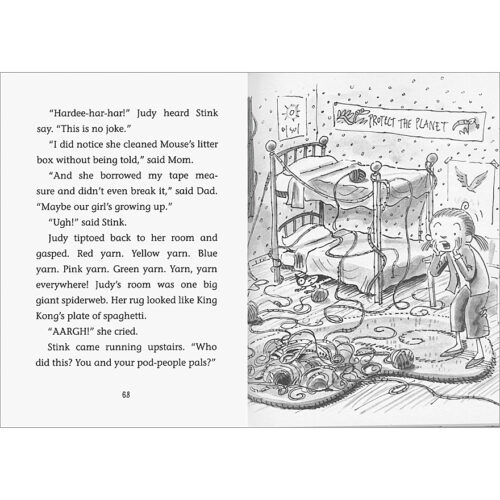 "Hardee-har-har!" Judy heard Stink say. "This is no joke."

"I did notice she cleaned Mouse's litter box without being told," said Mom.

"And she borrowed my tape measure and didn't even break it," said Dad. "Maybe our girl's growing up."

"Ugh!" said Stink.

Judy tiptoed back to her room and gasped. Red yarn. Yellow yarn. Blue yarn. Pink yarn. Green yarn. Yarn, yarn everywhere! Judy's room was one big giant spiderweb. Her rug looked like King Kong's plate of spaghetti.

"AARGH!" she cried.

Stink came running upstairs. "Who did this? You and your pod-people pals?"

68

PROTECT THE PLANET